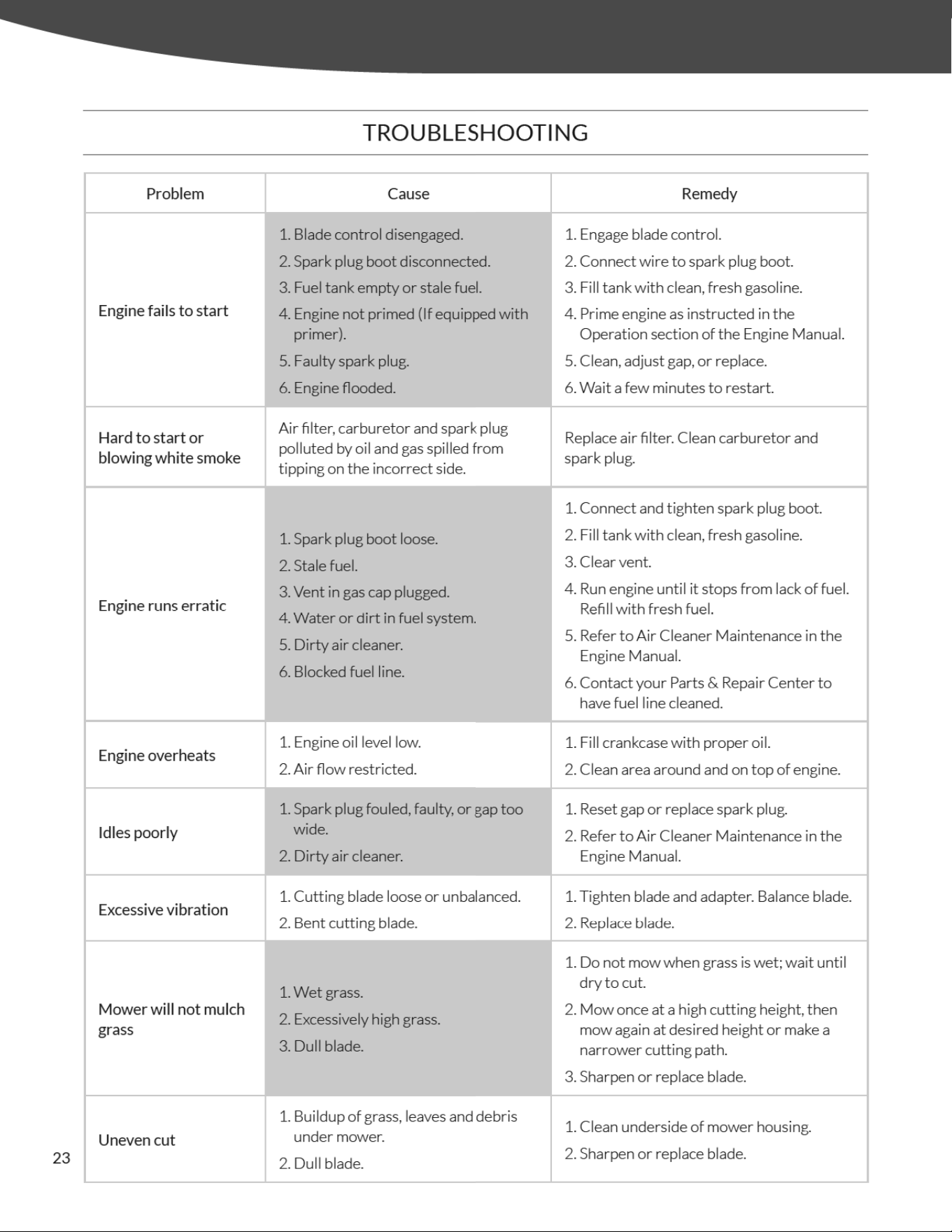 TROUBLESHOOTING

| Problem | Cause | Remedy |
|---|---|---|
| Engine fails to start | 1. Blade control disengaged. 2. Spark plug boot disconnected. 3. Fuel tank empty or stale fuel. 4. Engine not primed (If equipped with primer). 5. Faulty spark plug. 6. Engine flooded. | 1. Engage blade control. 2. Connect wire to spark plug boot. 3. Fill tank with clean, fresh gasoline. 4. Prime engine as instructed in the Operation section of the Engine Manual. 5. Clean, adjust gap, or replace. 6. Wait a few minutes to restart. |
| Hard to start or blowing white smoke | Air filter, carburetor and spark plug polluted by oil and gas spilled from tipping on the incorrect side. | Replace air filter. Clean carburetor and spark plug. |
| Engine runs erratic | 1. Spark plug boot loose. 2. Stale fuel. 3. Vent in gas cap plugged. 4. Water or dirt in fuel system. 5. Dirty air cleaner. 6. Blocked fuel line. | 1. Connect and tighten spark plug boot. 2. Fill tank with clean, fresh gasoline. 3. Clear vent. 4. Run engine until it stops from lack of fuel. Refill with fresh fuel. 5. Refer to Air Cleaner Maintenance in the Engine Manual. 6. Contact your Parts & Repair Center to have fuel line cleaned. |
| Engine overheats | 1. Engine oil level low. 2. Air flow restricted. | 1. Fill crankcase with proper oil. 2. Clean area around and on top of engine. |
| Idles poorly | 1. Spark plug fouled, faulty, or gap too wide. 2. Dirty air cleaner. | 1. Reset gap or replace spark plug. 2. Refer to Air Cleaner Maintenance in the Engine Manual. |
| Excessive vibration | 1. Cutting blade loose or unbalanced. 2. Bent cutting blade. | 1. Tighten blade and adapter. Balance blade. 2. Replace blade. |
| Mower will not mulch grass | 1. Wet grass. 2. Excessively high grass. 3. Dull blade. | 1. Do not mow when grass is wet; wait until dry to cut. 2. Mow once at a high cutting height, then mow again at desired height or make a narrower cutting path. 3. Sharpen or replace blade. |
| Uneven cut | 1. Buildup of grass, leaves and debris under mower. 2. Dull blade. | 1. Clean underside of mower housing. 2. Sharpen or replace blade. |

23